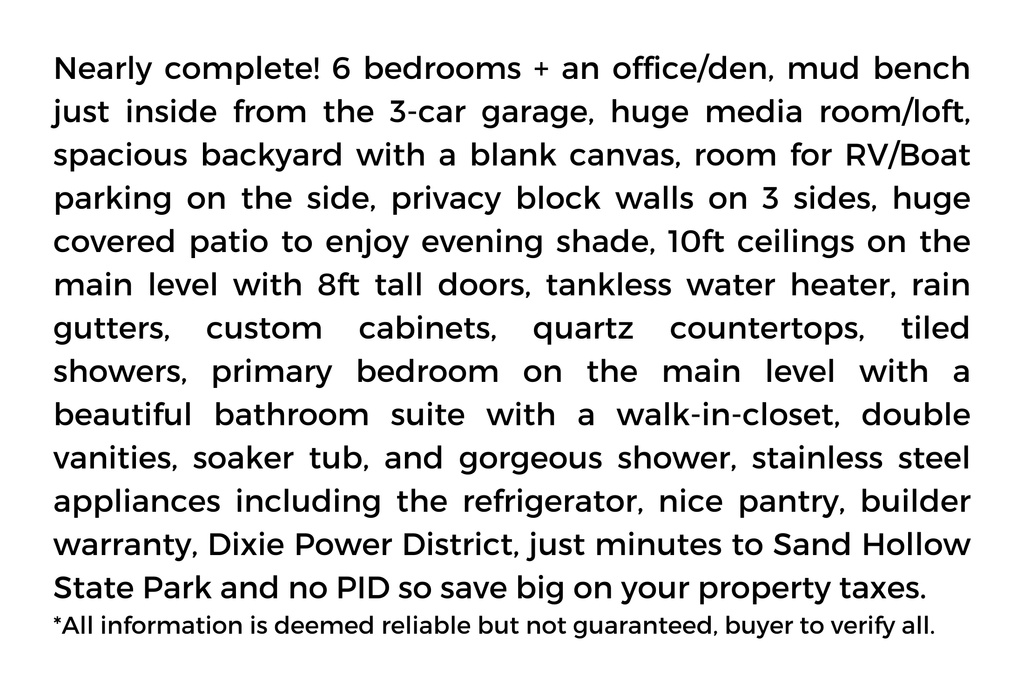 Nearly complete! 6 bedrooms + an office/den, mud bench just inside from the 3-car garage, huge media room/loft, spacious backyard with a blank canvas, room for RV/Boat parking on the side, privacy block walls on 3 sides, huge covered patio to enjoy evening shade, 10ft ceilings on the main level with 8ft tall doors, tankless water heater, rain gutters, custom cabinets, quartz countertops, tiled showers, primary bedroom on the main level with a beautiful bathroom suite with a walk-in-closet, double vanities, soaker tub, and gorgeous shower, stainless steel appliances including the refrigerator, nice pantry, builder warranty, Dixie Power District, just minutes to Sand Hollow State Park and no PID so save big on your property taxes.
*All information is deemed reliable but not guaranteed, buyer to verify all.